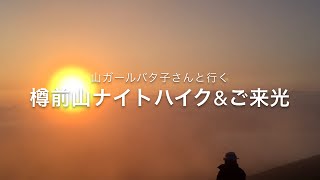 山ガールバタ子さんと行く
樽前山ナイトハイク＆ご来光